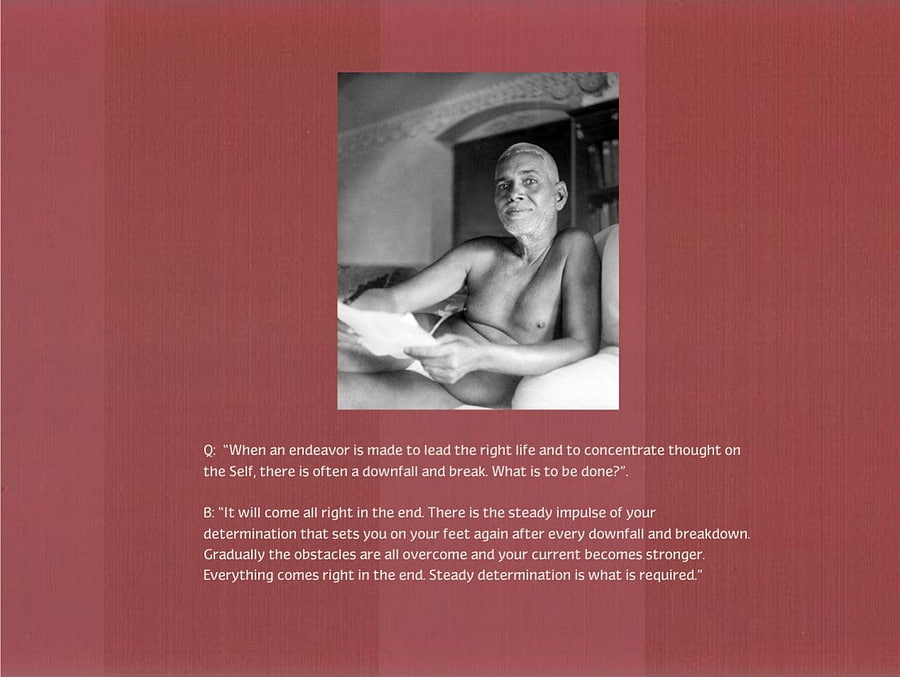 Q: "When an endeavor is made to lead the right life and to concentrate thought on the Self, there is often a downfall and break. What is to be done?".

B: "It will come all right in the end. There is the steady impulse of your determination that sets you on your feet again after every downfall and breakdown. Gradually the obstacles are all overcome and your current becomes stronger. Everything comes right in the end. Steady determination is what is required."